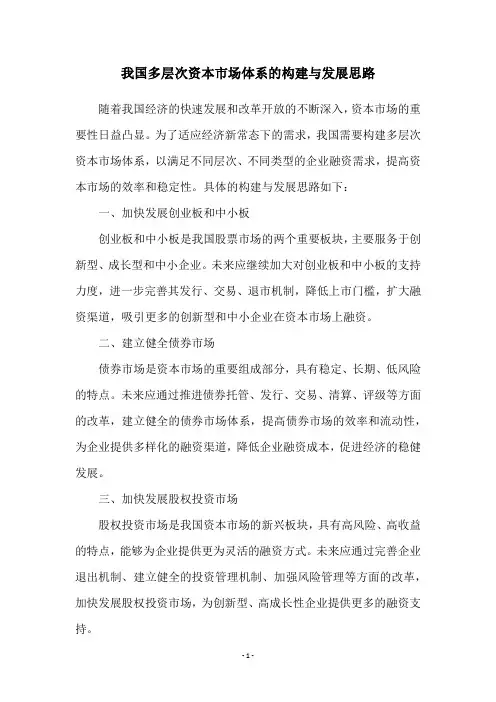 我国多层次资本市场体系的构建与发展思路

随着我国经济的快速发展和改革开放的不断深入，资本市场的重要性日益凸显。为了适应经济新常态下的需求，我国需要构建多层次资本市场体系，以满足不同层次、不同类型的企业融资需求，提高资本市场的效率和稳定性。具体的构建与发展思路如下：

一、加快发展创业板和中小板

创业板和中小板是我国股票市场的两个重要板块，主要服务于创新型、成长型和中小企业。未来应继续加大对创业板和中小板的支持力度，进一步完善其发行、交易、退市机制，降低上市门槛，扩大融资渠道，吸引更多的创新型和中小企业在资本市场上融资。

二、建立健全债券市场

债券市场是资本市场的重要组成部分，具有稳定、长期、低风险的特点。未来应通过推进债券托管、发行、交易、清算、评级等方面的改革，建立健全的债券市场体系，提高债券市场的效率和流动性，为企业提供多样化的融资渠道，降低企业融资成本，促进经济的稳健发展。

三、加快发展股权投资市场

股权投资市场是我国资本市场的新兴板块，具有高风险、高收益的特点，能够为企业提供更为灵活的融资方式。未来应通过完善企业退出机制、建立健全的投资管理机制、加强风险管理等方面的改革，加快发展股权投资市场，为创新型、高成长性企业提供更多的融资支持。

- 1 -